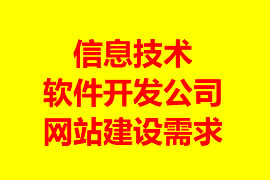 信息技术
软件开发公司
网站建设需求